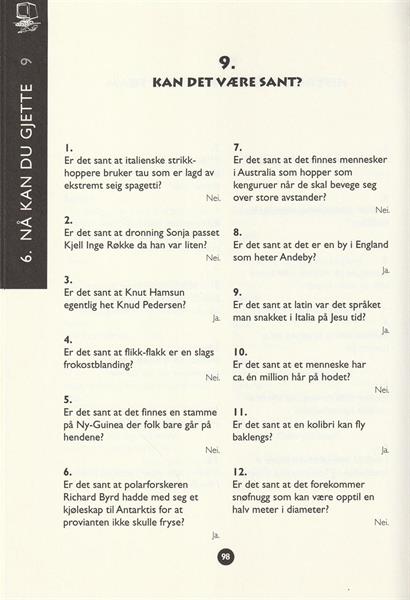 6. NÅ KAN DU GJETTE 9

9.
KAN DET VÆRE SANT?

1.
Er det sant at italienske strikkhoppere bruker tau som er lagd av ekstremt seig spagetti?
Nei.

2.
Er det sant at dronning Sonja passet Kjell Inge Røkke da han var liten?
Nei.

3.
Er det sant at Knut Hamsun egentlig het Knud Pedersen?
Ja.

4.
Er det sant at flikk-flakk er en slags frokostblanding?
Nei.

5.
Er det sant at det finnes en stamme på Ny-Guinea der folk bare går på hendene?
Nei.

6.
Er det sant at polarforskeren Richard Byrd hadde med seg et kjøleskap til Antarktis for at provianten ikke skulle fryse?
Ja.

7.
Er det sant at det finnes mennesker i Australia som hopper som kenguruer når de skal bevege seg over store avstander?
Nei.

8.
Er det sant at det er en by i England som heter Andeby?
Ja.

9.
Er det sant at latin var det språket man snakket i Italia på Jesu tid?
Ja.

10.
Er det sant at et menneske har ca. én million hår på hodet?
Nei.

11.
Er det sant at en kolibri kan fly baklengs?
Ja.

12.
Er det sant at det forekommer snøfnugg som kan være opptil en halv meter i diameter?
Nei.

98